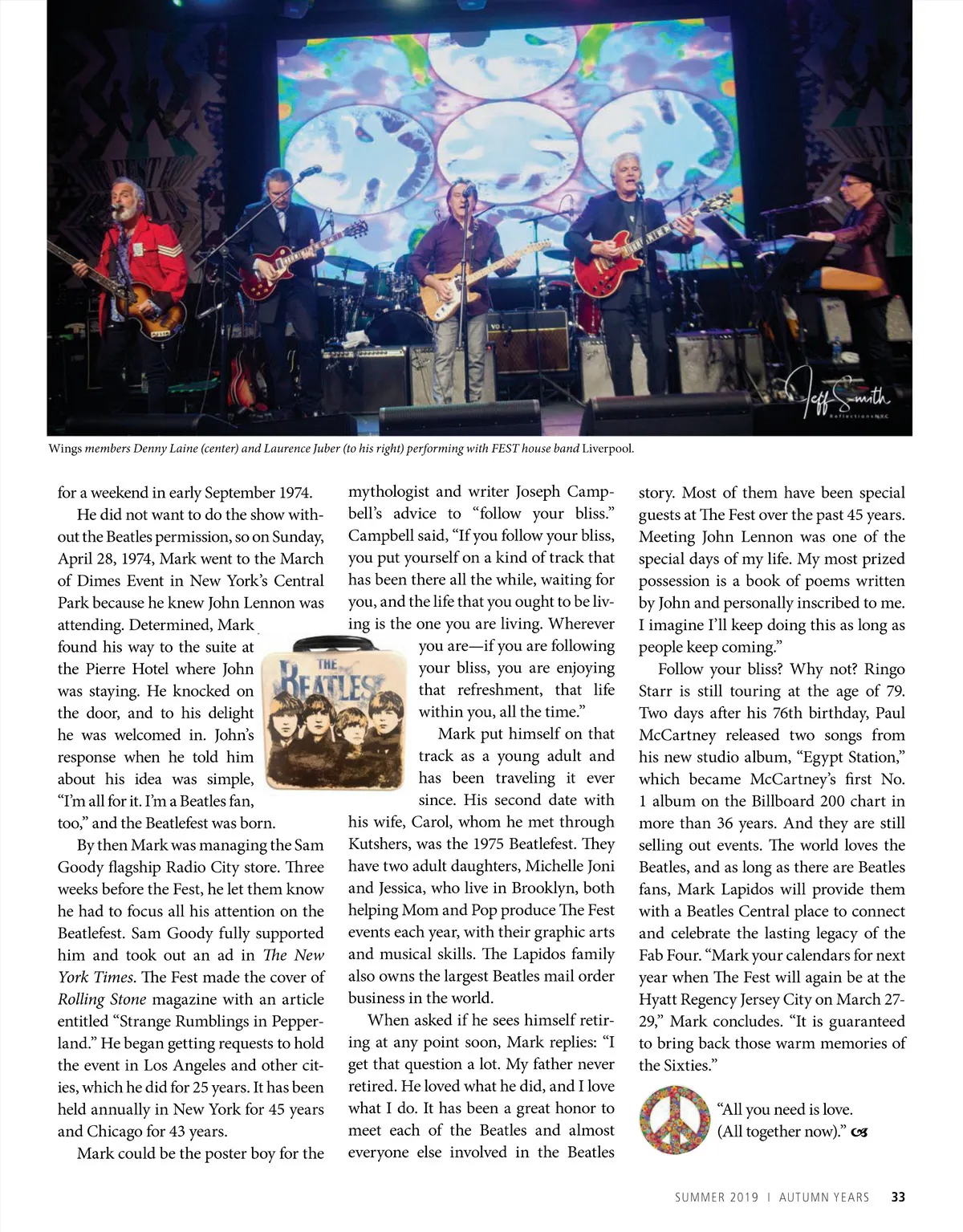 Jeff Smith
ReflectionsNYC

Wings members Denny Laine (center) and Laurence Juber (to his right) performing with FEST house band Liverpool.

for a weekend in early September 1974.

He did not want to do the show without the Beatles permission, so on Sunday, April 28, 1974, Mark went to the March of Dimes Event in New York's Central Park because he knew John Lennon was attending. Determined, Mark found his way to the suite at the Pierre Hotel where John was staying. He knocked on the door, and to his delight he was welcomed in. John's response when he told him about his idea was simple, "I'm all for it. I'm a Beatles fan, too," and the Beatlefest was born.

By then Mark was managing the Sam Goody flagship Radio City store. Three weeks before the Fest, he let them know he had to focus all his attention on the Beatlefest. Sam Goody fully supported him and took out an ad in The New York Times. The Fest made the cover of Rolling Stone magazine with an article entitled "Strange Rumblings in Pepperland." He began getting requests to hold the event in Los Angeles and other cities, which he did for 25 years. It has been held annually in New York for 45 years and Chicago for 43 years.

Mark could be the poster boy for the mythologist and writer Joseph Campbell's advice to "follow your bliss." Campbell said, "If you follow your bliss, you put yourself on a kind of track that has been there all the while, waiting for you, and the life that you ought to be living is the one you are living. Wherever you are—if you are following your bliss, you are enjoying that refreshment, that life within you, all the time."

THE BEATLES

Mark put himself on that track as a young adult and has been traveling it ever since. His second date with his wife, Carol, whom he met through Kutshers, was the 1975 Beatlefest. They have two adult daughters, Michelle Joni and Jessica, who live in Brooklyn, both helping Mom and Pop produce The Fest events each year, with their graphic arts and musical skills. The Lapidos family also owns the largest Beatles mail order business in the world.

When asked if he sees himself retiring at any point soon, Mark replies: "I get that question a lot. My father never retired. He loved what he did, and I love what I do. It has been a great honor to meet each of the Beatles and almost everyone else involved in the Beatles story. Most of them have been special guests at The Fest over the past 45 years. Meeting John Lennon was one of the special days of my life. My most prized possession is a book of poems written by John and personally inscribed to me. I imagine I'll keep doing this as long as people keep coming."

Follow your bliss? Why not? Ringo Starr is still touring at the age of 79. Two days after his 76th birthday, Paul McCartney released two songs from his new studio album, "Egypt Station," which became McCartney's first No. 1 album on the Billboard 200 chart in more than 36 years. And they are still selling out events. The world loves the Beatles, and as long as there are Beatles fans, Mark Lapidos will provide them with a Beatles Central place to connect and celebrate the lasting legacy of the Fab Four. "Mark your calendars for next year when The Fest will again be at the Hyatt Regency Jersey City on March 27-29," Mark concludes. "It is guaranteed to bring back those warm memories of the Sixties."

"All you need is love. (All together now)."

SUMMER 2019 | AUTUMN YEARS 33